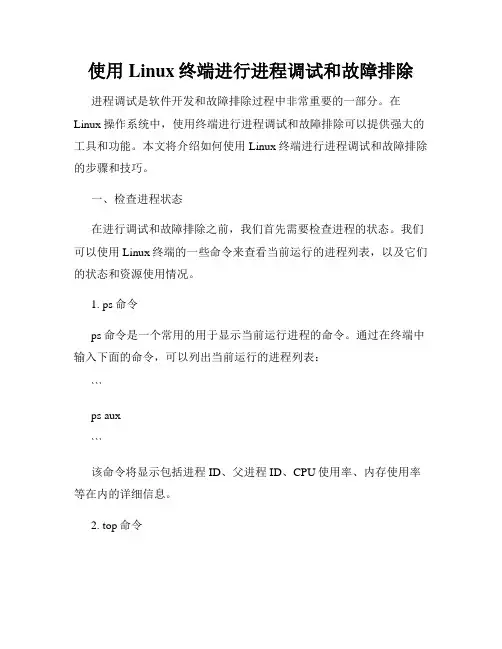 使用 Linux 终端进行进程调试和故障排除

进程调试是软件开发和故障排除过程中非常重要的一部分。在 Linux 操作系统中，使用终端进行进程调试和故障排除可以提供强大的工具和功能。本文将介绍如何使用 Linux 终端进行进程调试和故障排除的步骤和技巧。

一、检查进程状态

在进行调试和故障排除之前，我们首先需要检查进程的状态。我们可以使用 Linux 终端的一些命令来查看当前运行的进程列表，以及它们的状态和资源使用情况。

1. ps 命令

ps 命令是一个常用的用于显示当前运行进程的命令。通过在终端中输入下面的命令，可以列出当前运行的进程列表：

```

ps aux

```

该命令将显示包括进程 ID、父进程 ID、CPU 使用率、内存使用率等在内的详细信息。

2. top 命令